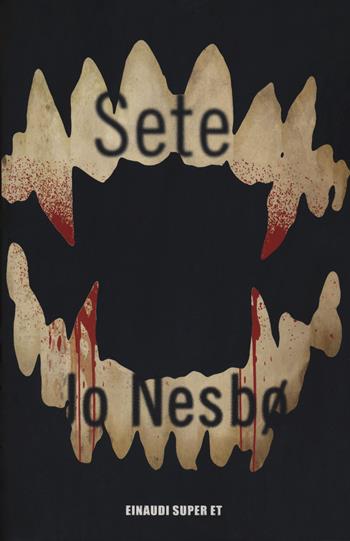 Sete

Jo Nesbø

EINAUDI SUPER ET